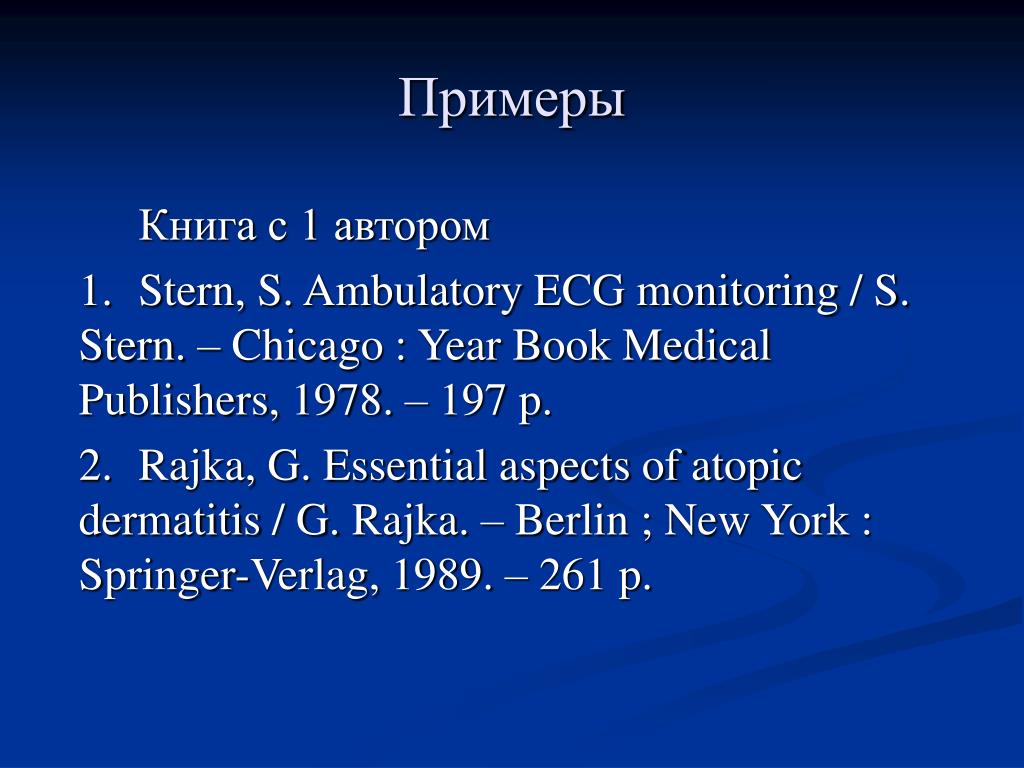 Примеры

Книга с 1 автором

1. Stern, S. Ambulatory ECG monitoring / S. Stern. – Chicago : Year Book Medical Publishers, 1978. – 197 p.

2. Rajka, G. Essential aspects of atopic dermatitis / G. Rajka. – Berlin ; New York : Springer-Verlag, 1989. – 261 p.